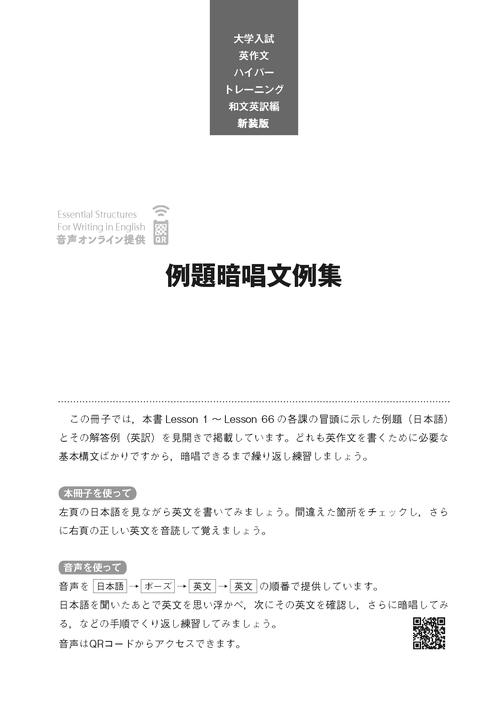 大学入試
英作文
ハイパー
トレーニング
和文英訳編
新装版

Essential Structures
For Writing in English
音声オンライン提供

QR

例題暗唱文例集

この冊子では，本書 Lesson 1 ～ Lesson 66 の各課の冒頭に示した例題（日本語）とその解答例（英訳）を見開きで掲載しています。どれも英作文を書くために必要な基本構文ばかりですから，暗唱できるまで繰り返し練習しましょう。

本冊子を使って

左頁の日本語を見ながら英文を書いてみましょう。間違えた箇所をチェックし，さらに右頁の正しい英文を音読して覚えましょう。

音声を使って

音声を 日本語 → ポーズ → 英文 → 英文 の順番で提供しています。
日本語を聞いたあとで英文を思い浮かべ，次にその英文を確認し，さらに暗唱してみる，などの手順でくり返し練習してみましょう。
音声はQRコードからアクセスできます。